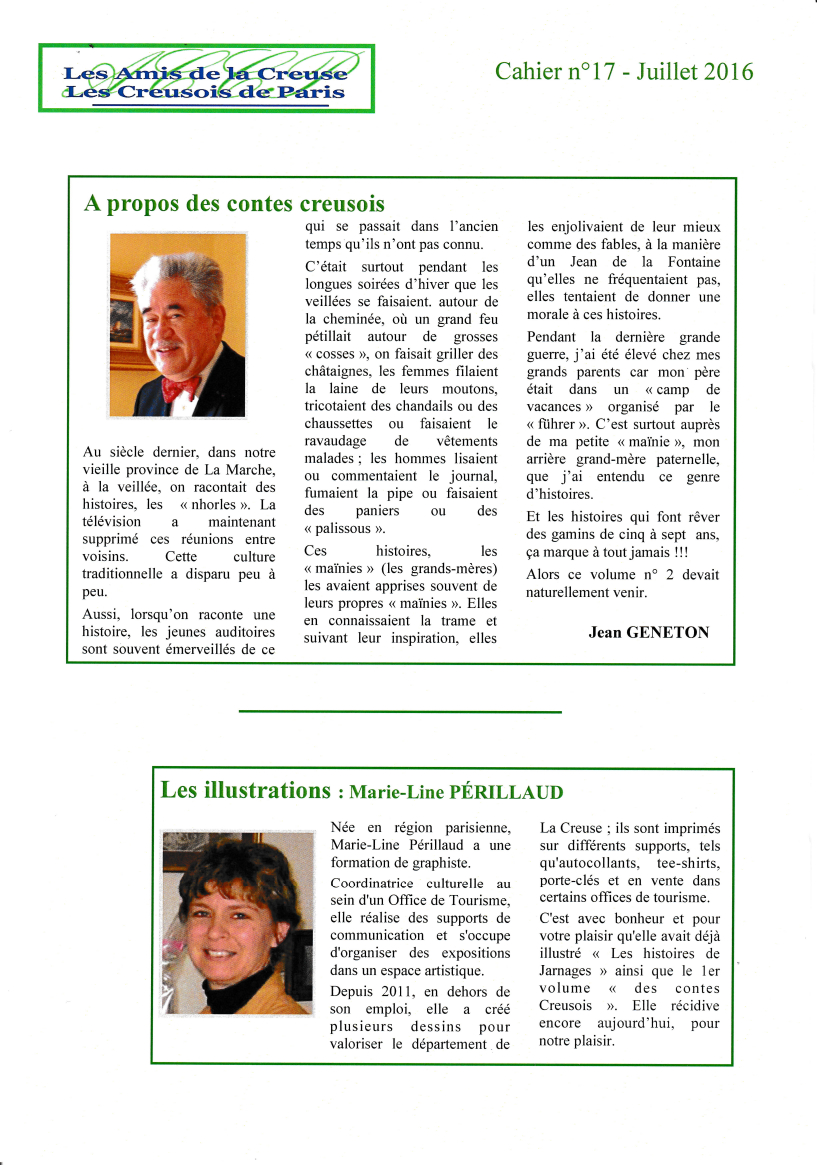 Les Amis de la Creuse
Les Creusois de Paris

Cahier n°17 - Juillet 2016

A propos des contes creusois

Au siècle dernier, dans notre vieille province de La Marche, à la veillée, on racontait des histoires, les « nhorles ». La télévision a maintenant supprimé ces réunions entre voisins. Cette culture traditionnelle a disparu peu à peu.

Aussi, lorsqu'on raconte une histoire, les jeunes auditoires sont souvent émerveillés de ce qui se passait dans l'ancien temps qu'ils n'ont pas connu.

C'était surtout pendant les longues soirées d'hiver que les veillées se faisaient. autour de la cheminée, où un grand feu pétillait autour de grosses « cosses », on faisait griller des châtaignes, les femmes filaient la laine de leurs moutons, tricotaient des chandails ou des chaussettes ou faisaient le ravaudage de vêtements malades ; les hommes lisaient ou commentaient le journal, fumaient la pipe ou faisaient des paniers ou des « palissous ».

Ces histoires, les « maïnies » (les grands-mères) les avaient apprises souvent de leurs propres « maïnies ». Elles en connaissaient la trame et suivant leur inspiration, elles les enjolivaient de leur mieux comme des fables, à la manière d'un Jean de la Fontaine qu'elles ne fréquentaient pas, elles tentaient de donner une morale à ces histoires.

Pendant la dernière grande guerre, j'ai été élevé chez mes grands parents car mon père était dans un « camp de vacances » organisé par le « führer ». C'est surtout auprès de ma petite « maïnie », mon arrière grand-mère paternelle, que j'ai entendu ce genre d'histoires.

Et les histoires qui font rêver des gamins de cinq à sept ans, ça marque à tout jamais !!!

Alors ce volume n° 2 devait naturellement venir.

Jean GENETON

Les illustrations : Marie-Line PÉRILLAUD

Née en région parisienne, Marie-Line Périllaud a une formation de graphiste.

Coordinatrice culturelle au sein d'un Office de Tourisme, elle réalise des supports de communication et s'occupe d'organiser des expositions dans un espace artistique.

Depuis 2011, en dehors de son emploi, elle a créé plusieurs dessins pour valoriser le département de La Creuse ; ils sont imprimés sur différents supports, tels qu'autocollants, tee-shirts, porte-clés et en vente dans certains offices de tourisme.

C'est avec bonheur et pour votre plaisir qu'elle avait déjà illustré « Les histoires de Jarnages » ainsi que le 1er volume « des contes Creusois ». Elle récidive encore aujourd'hui, pour notre plaisir.